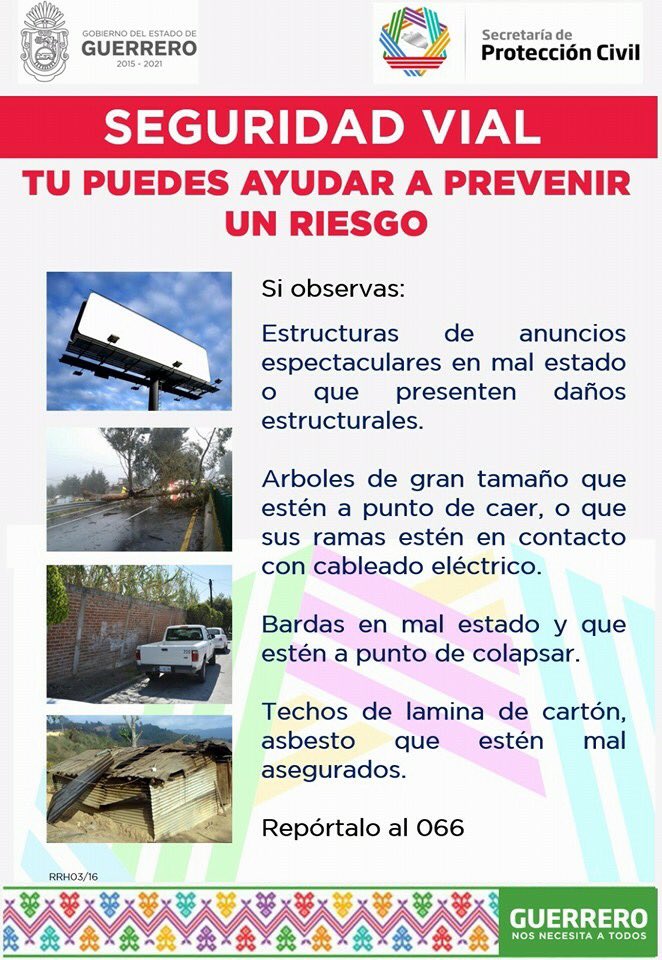 GOBIERNO DEL ESTADO DE
GUERRERO
2015 - 2021

Secretaría de
Protección Civil

SEGURIDAD VIAL

TU PUEDES AYUDAR A PREVENIR UN RIESGO

Si observas:

Estructuras de anuncios espectaculares en mal estado o que presenten daños estructurales.

Arboles de gran tamaño que estén a punto de caer, o que sus ramas estén en contacto con cableado eléctrico.

Bardas en mal estado y que estén a punto de colapsar.

Techos de lamina de cartón, asbesto que estén mal asegurados.

Repórtalo al 066

RRH03/16

GUERRERO
NOS NECESITA A TODOS